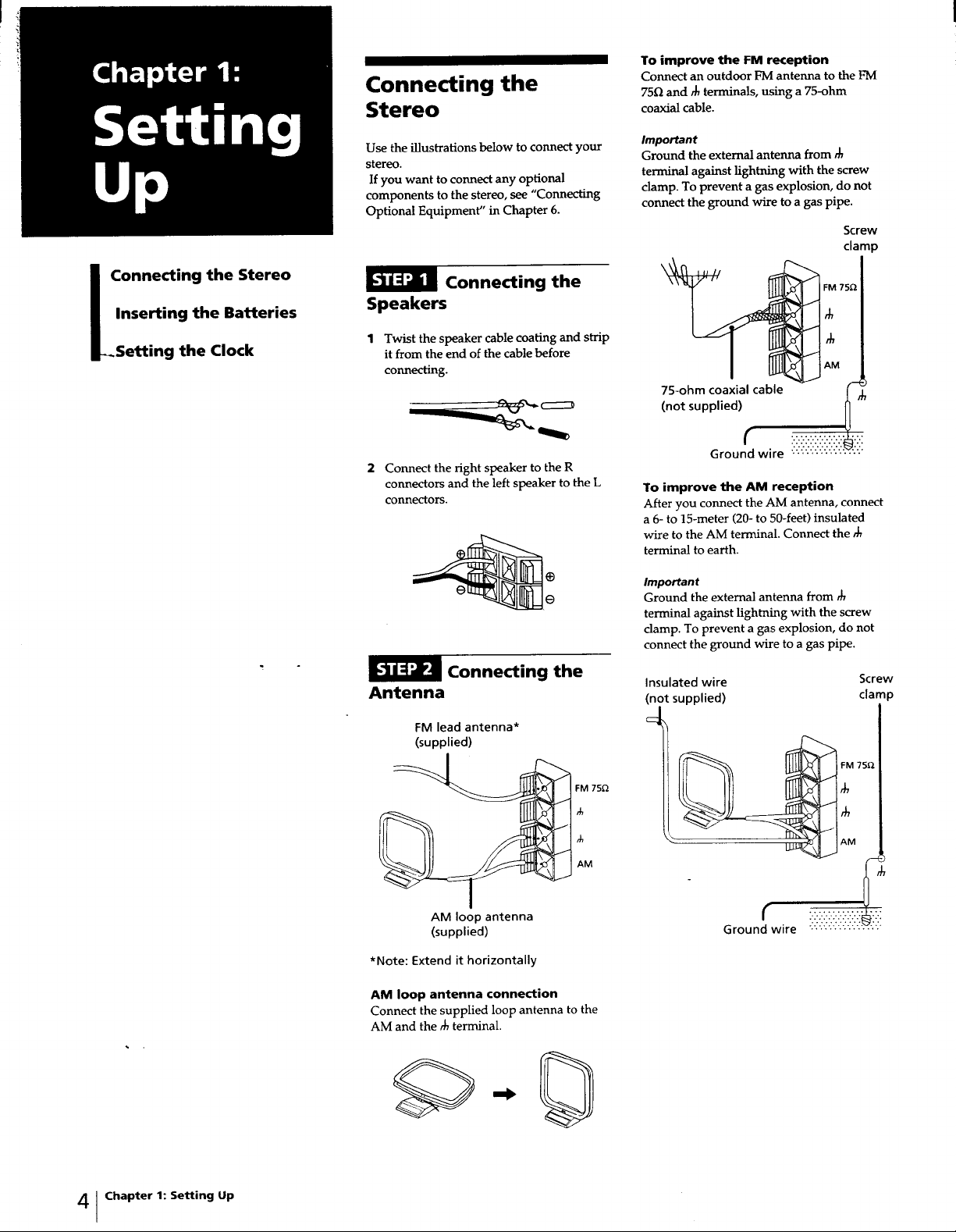 Chapter 1:

Setting Up

Connecting the Stereo

Inserting the Batteries

Setting the Clock

Connecting the Stereo

Use the illustrations below to connect your stereo.
If you want to connect any optional components to the stereo, see "Connecting Optional Equipment" in Chapter 6.

STEP 1 Connecting the Speakers

1 Twist the speaker cable coating and strip it from the end of the cable before connecting.

2 Connect the right speaker to the R connectors and the left speaker to the L connectors.

⊕ ⊖ ⊕ ⊖

STEP 2 Connecting the Antenna

FM lead antenna* (supplied)

FM 75Ω

⏚

⏚

AM

AM loop antenna (supplied)

*Note: Extend it horizontally

AM loop antenna connection
Connect the supplied loop antenna to the AM and the ⏚ terminal.

To improve the FM reception
Connect an outdoor FM antenna to the FM 75Ω and ⏚ terminals, using a 75-ohm coaxial cable.

Important
Ground the external antenna from ⏚ terminal against lightning with the screw clamp. To prevent a gas explosion, do not connect the ground wire to a gas pipe.

Screw clamp

FM 75Ω

⏚

⏚

AM

75-ohm coaxial cable (not supplied)

⏚

Ground wire

To improve the AM reception
After you connect the AM antenna, connect a 6- to 15-meter (20- to 50-feet) insulated wire to the AM terminal. Connect the ⏚ terminal to earth.

Important
Ground the external antenna from ⏚ terminal against lightning with the screw clamp. To prevent a gas explosion, do not connect the ground wire to a gas pipe.

Insulated wire (not supplied)

Screw clamp

FM 75Ω

⏚

⏚

AM

⏚

Ground wire

4 Chapter 1: Setting Up